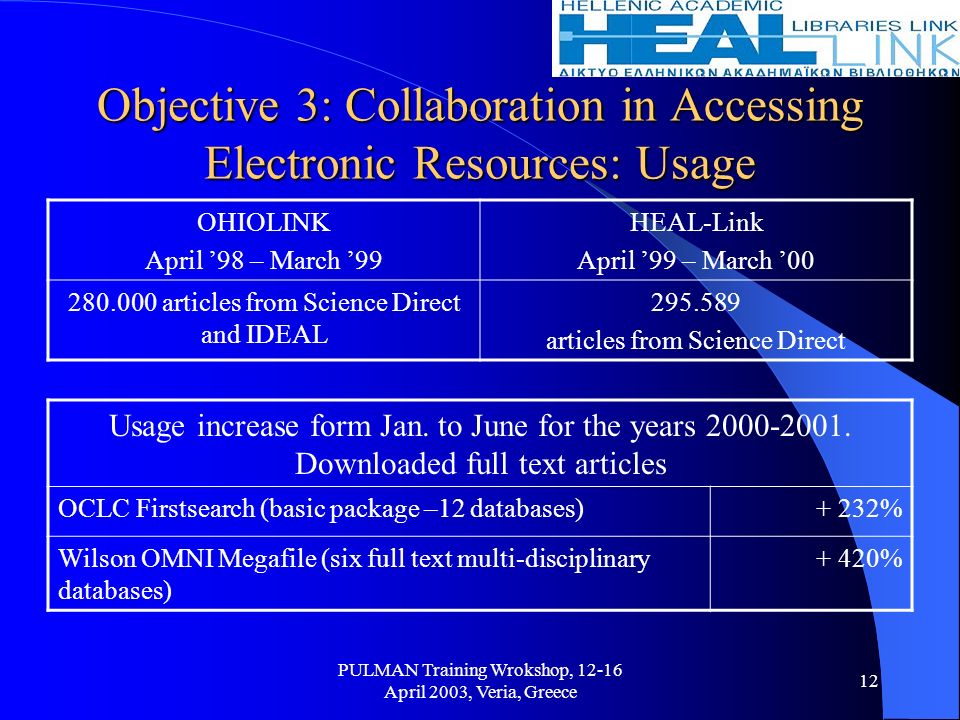 HELLENIC ACADEMIC LIBRARIES LINK
HEAL LINK
ΔΙΚΤΥΟ ΕΛΛΗΝΙΚΩΝ ΑΚΑΔΗΜΑΪΚΩΝ ΒΙΒΛΙΟΘΗΚΩΝ

Objective 3: Collaboration in Accessing Electronic Resources: Usage

| OHIOLINK April ’98 – March ’99 | HEAL-Link April ’99 – March ’00 |
|---|---|
| 280.000 articles from Science Direct and IDEAL | 295.589 articles from Science Direct |

| Usage increase form Jan. to June for the years 2000-2001. Downloaded full text articles | |
|---|---|
| OCLC Firstsearch (basic package –12 databases) | + 232% |
| Wilson OMNI Megafile (six full text multi-disciplinary databases) | + 420% |

PULMAN Training Wrokshop, 12-16 April 2003, Veria, Greece

12